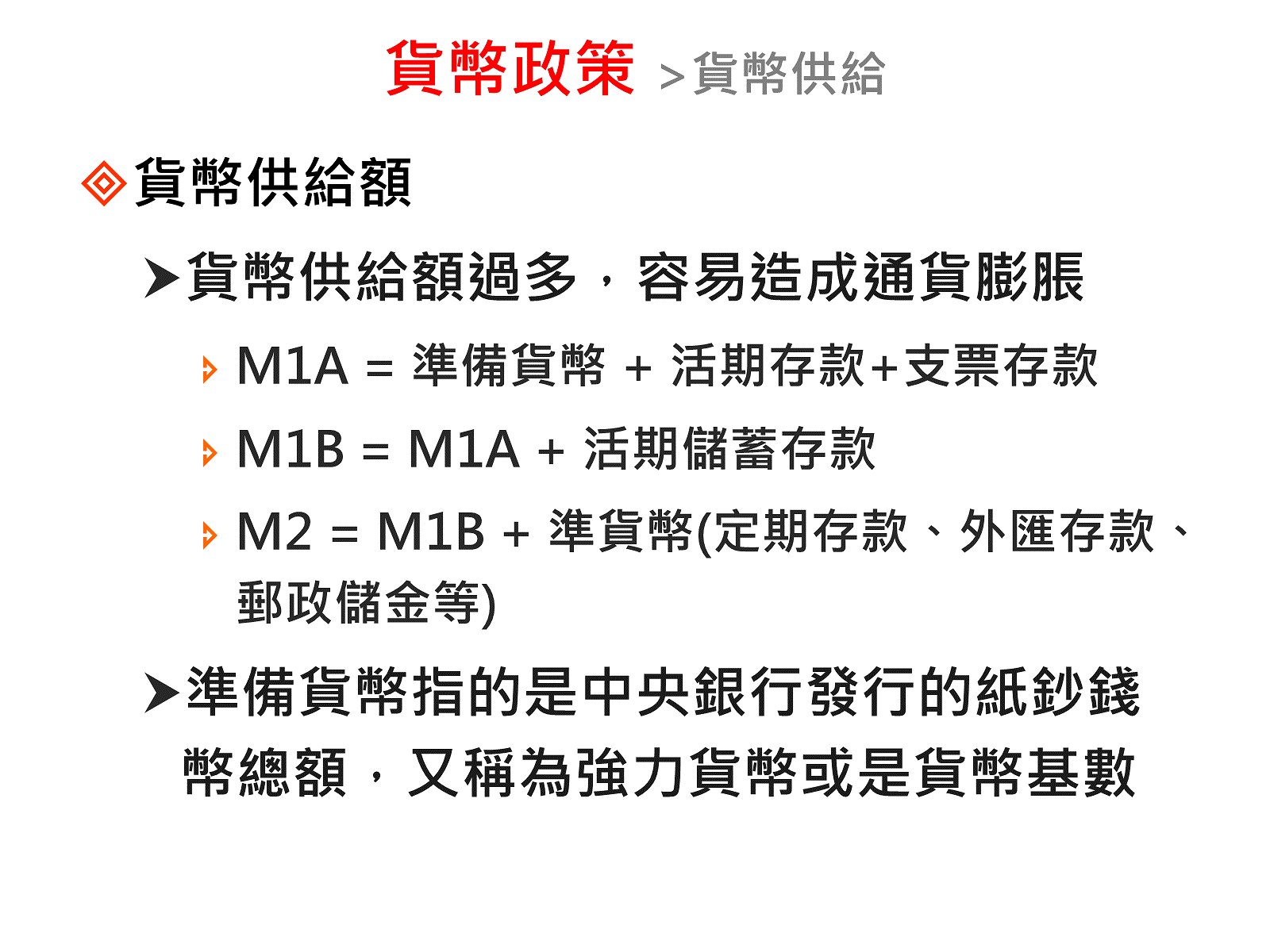 貨幣政策 >貨幣供給

貨幣供給額

貨幣供給額過多，容易造成通貨膨脹

M1A = 準備貨幣 + 活期存款+支票存款

M1B = M1A + 活期儲蓄存款

M2 = M1B + 準貨幣(定期存款、外匯存款、郵政儲金等)

準備貨幣指的是中央銀行發行的紙鈔錢幣總額，又稱為強力貨幣或是貨幣基數